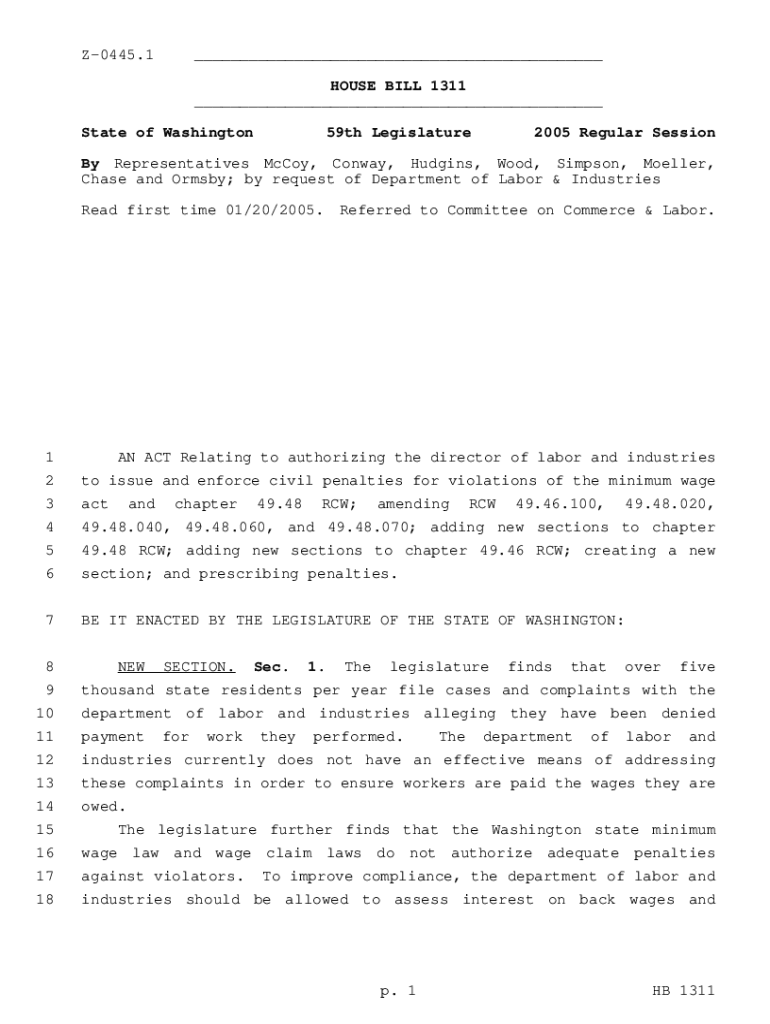 Z-0445.1

HOUSE BILL 1311

State of Washington 59th Legislature 2005 Regular Session

By Representatives McCoy, Conway, Hudgins, Wood, Simpson, Moeller, Chase and Ormsby; by request of Department of Labor & Industries

Read first time 01/20/2005. Referred to Committee on Commerce & Labor.

1 AN ACT Relating to authorizing the director of labor and industries 2 to issue and enforce civil penalties for violations of the minimum wage 3 act and chapter 49.48 RCW; amending RCW 49.46.100, 49.48.020, 4 49.48.040, 49.48.060, and 49.48.070; adding new sections to chapter 5 49.48 RCW; adding new sections to chapter 49.46 RCW; creating a new 6 section; and prescribing penalties.

7 BE IT ENACTED BY THE LEGISLATURE OF THE STATE OF WASHINGTON:

8 NEW SECTION. Sec. 1. The legislature finds that over five 9 thousand state residents per year file cases and complaints with the 10 department of labor and industries alleging they have been denied 11 payment for work they performed. The department of labor and 12 industries currently does not have an effective means of addressing 13 these complaints in order to ensure workers are paid the wages they are 14 owed.

15 The legislature further finds that the Washington state minimum 16 wage law and wage claim laws do not authorize adequate penalties 17 against violators. To improve compliance, the department of labor and 18 industries should be allowed to assess interest on back wages and

p. 1 HB 1311